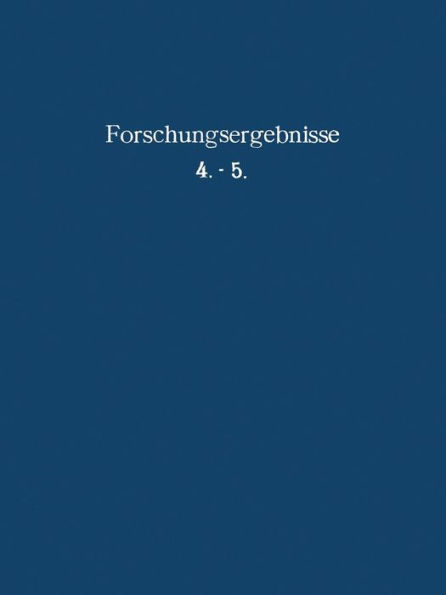 Forschungsergebnisse

4. - 5.